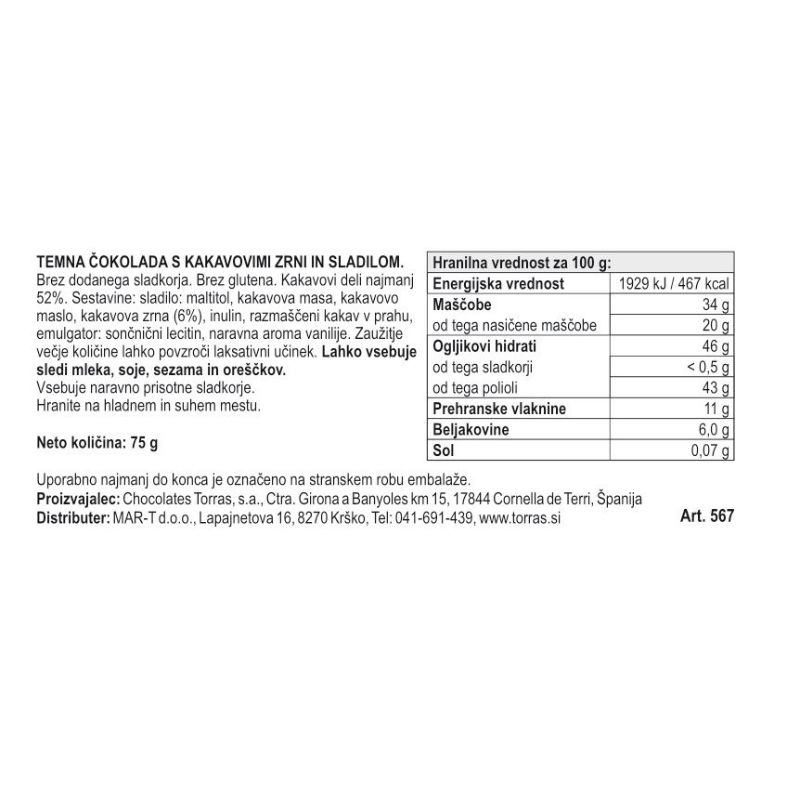 TEMNA ČOKOLADA S KAKAVOVIMI ZRNI IN SLADILOM.
Brez dodanega sladkorja. Brez glutena. Kakavovi deli najmanj 52%. Sestavine: sladilo: maltitol, kakavova masa, kakavovo maslo, kakavova zrna (6%), inulin, razmaščeni kakav v prahu, emulgator: sončnični lecitin, naravna aroma vanilije. Zaužitje večje količine lahko povzroči laksativni učinek. Lahko vsebuje sledi mleka, soje, sezama in oreščkov.
Vsebuje naravno prisotne sladkorje.
Hranite na hladnem in suhem mestu.

Neto količina: 75 g

| Hranilna vrednost za 100 g: | |
|---|---|
| Energijska vrednost | 1929 kJ / 467 kcal |
| Maščobe | 34 g |
| od tega nasičene maščobe | 20 g |
| Ogljikovi hidrati | 46 g |
| od tega sladkorji | < 0,5 g |
| od tega polioli | 43 g |
| Prehranske vlaknine | 11 g |
| Beljakovine | 6,0 g |
| Sol | 0,07 g |

Uporabno najmanj do konca je označeno na stranskem robu embalaže.
Proizvajalec: Chocolates Torras, s.a., Ctra. Girona a Banyoles km 15, 17844 Cornella de Terri, Španija
Distributer: MAR-T d.o.o., Lapajnetova 16, 8270 Krško, Tel: 041-691-439, www.torras.si
Art. 567